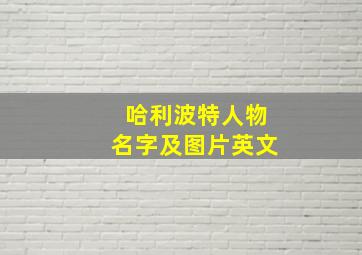 哈利波特人物
名字及图片英文